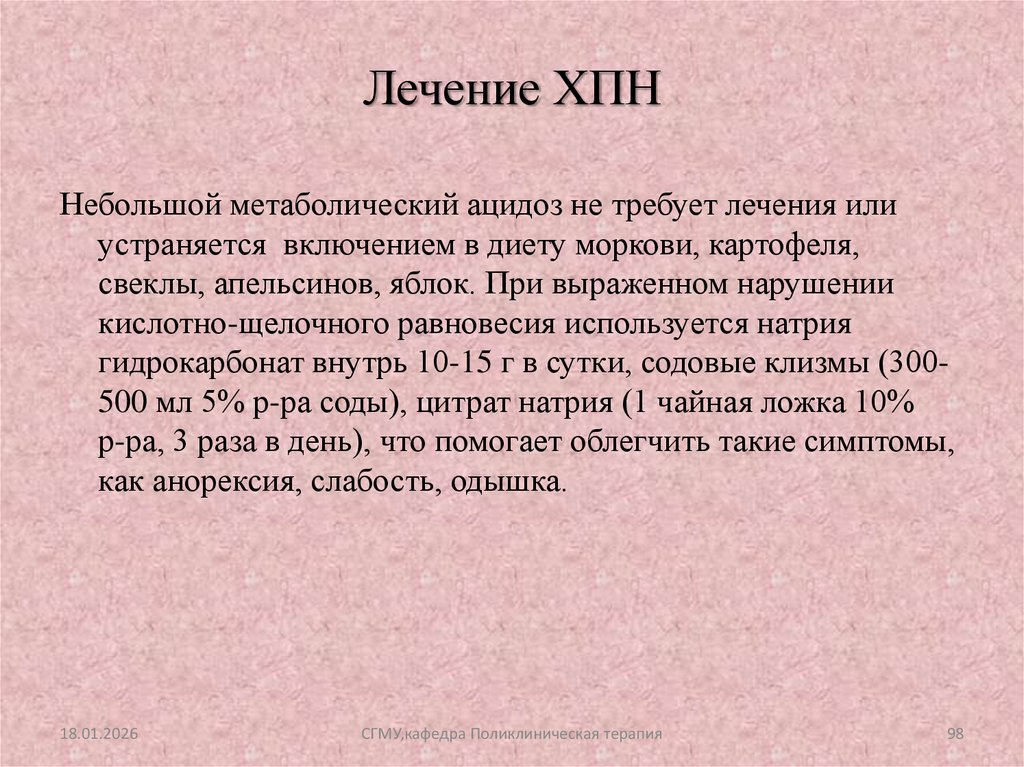 Лечение ХПН

Небольшой метаболический ацидоз не требует лечения или устраняется включением в диету моркови, картофеля, свеклы, апельсинов, яблок. При выраженном нарушении кислотно-щелочного равновесия используется натрия гидрокарбонат внутрь 10-15 г в сутки, содовые клизмы (300-500 мл 5% р-ра соды), цитрат натрия (1 чайная ложка 10% р-ра, 3 раза в день), что помогает облегчить такие симптомы, как анорексия, слабость, одышка.

18.01.2026

СГМУ,кафедра Поликлиническая терапия

98